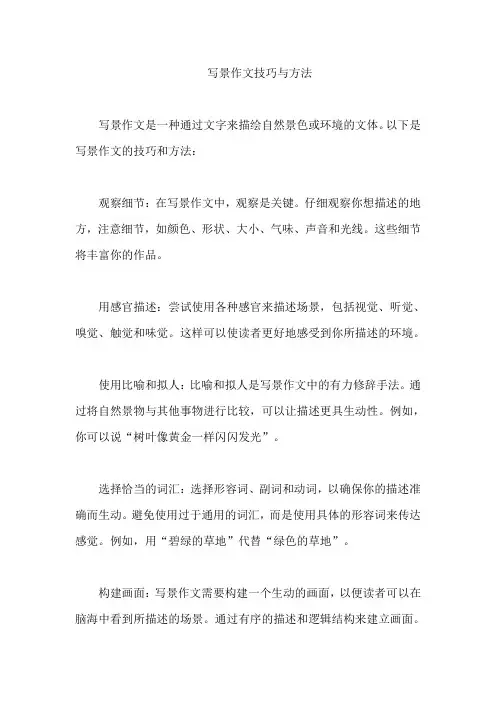 写景作文技巧与方法

写景作文是一种通过文字来描绘自然景色或环境的文体。以下是写景作文的技巧和方法：

观察细节：在写景作文中，观察是关键。仔细观察你想描述的地方，注意细节，如颜色、形状、大小、气味、声音和光线。这些细节将丰富你的作品。

用感官描述：尝试使用各种感官来描述场景，包括视觉、听觉、嗅觉、触觉和味觉。这样可以使读者更好地感受到你所描述的环境。

使用比喻和拟人：比喻和拟人是写景作文中的有力修辞手法。通过将自然景物与其他事物进行比较，可以让描述更具生动性。例如，你可以说“树叶像黄金一样闪闪发光”。

选择恰当的词汇：选择形容词、副词和动词，以确保你的描述准确而生动。避免使用过于通用的词汇，而是使用具体的形容词来传达感觉。例如，用“碧绿的草地”代替“绿色的草地”。

构建画面：写景作文需要构建一个生动的画面，以便读者可以在脑海中看到所描述的场景。通过有序的描述和逻辑结构来建立画面。